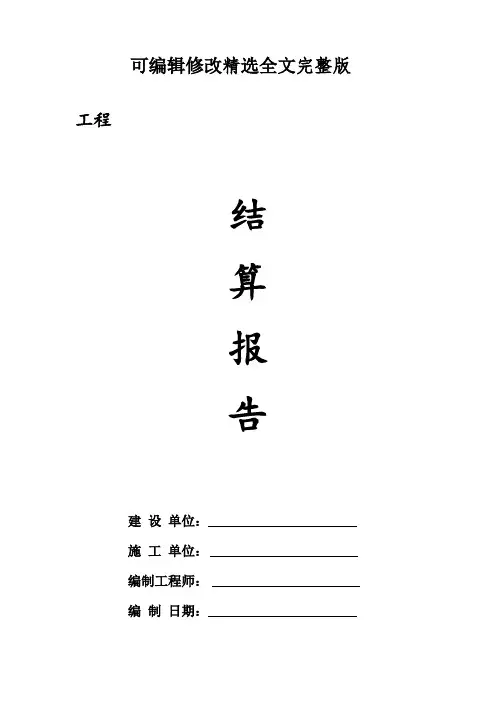 可编辑修改精选全文完整版

工程

结

算

报

告

建 设 单位：____

施 工 单位：____

编制工程师：____

编 制 日期：____